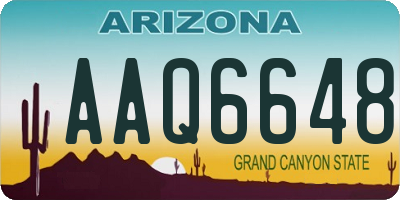 ARIZONA

AAQ6648

GRAND CANYON STATE